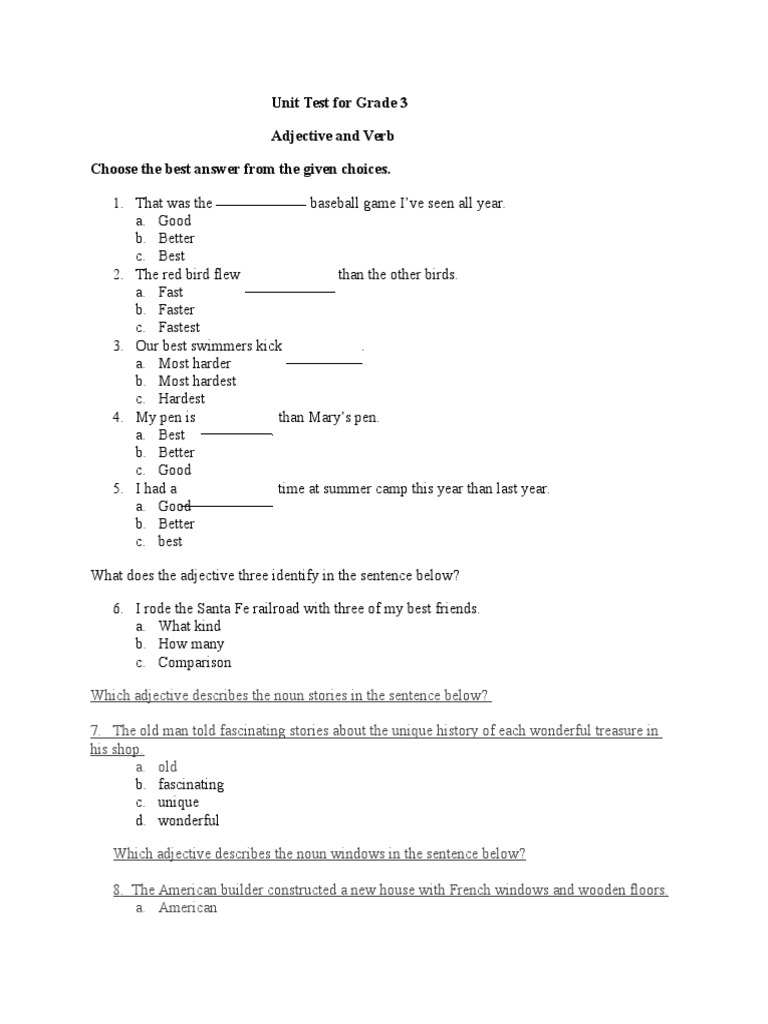 Unit Test for Grade 3

Adjective and Verb

Choose the best answer from the given choices.

1. That was the ____________ baseball game I've seen all year.
a. Good
b. Better
c. Best
2. The red bird flew ____________ than the other birds.
a. Fast
b. Faster
c. Fastest
3. Our best swimmers kick ____________.
a. Most harder
b. Most hardest
c. Hardest
4. My pen is ____________ than Mary's pen.
a. Best
b. Better
c. Good
5. I had a ____________ time at summer camp this year than last year.
a. Good
b. Better
c. best

What does the adjective three identify in the sentence below?

6. I rode the Santa Fe railroad with three of my best friends.
a. What kind
b. How many
c. Comparison

Which adjective describes the noun stories in the sentence below?

7. The old man told fascinating stories about the unique history of each wonderful treasure in his shop.
a. old
b. fascinating
c. unique
d. wonderful

Which adjective describes the noun windows in the sentence below?

8. The American builder constructed a new house with French windows and wooden floors.
a. American